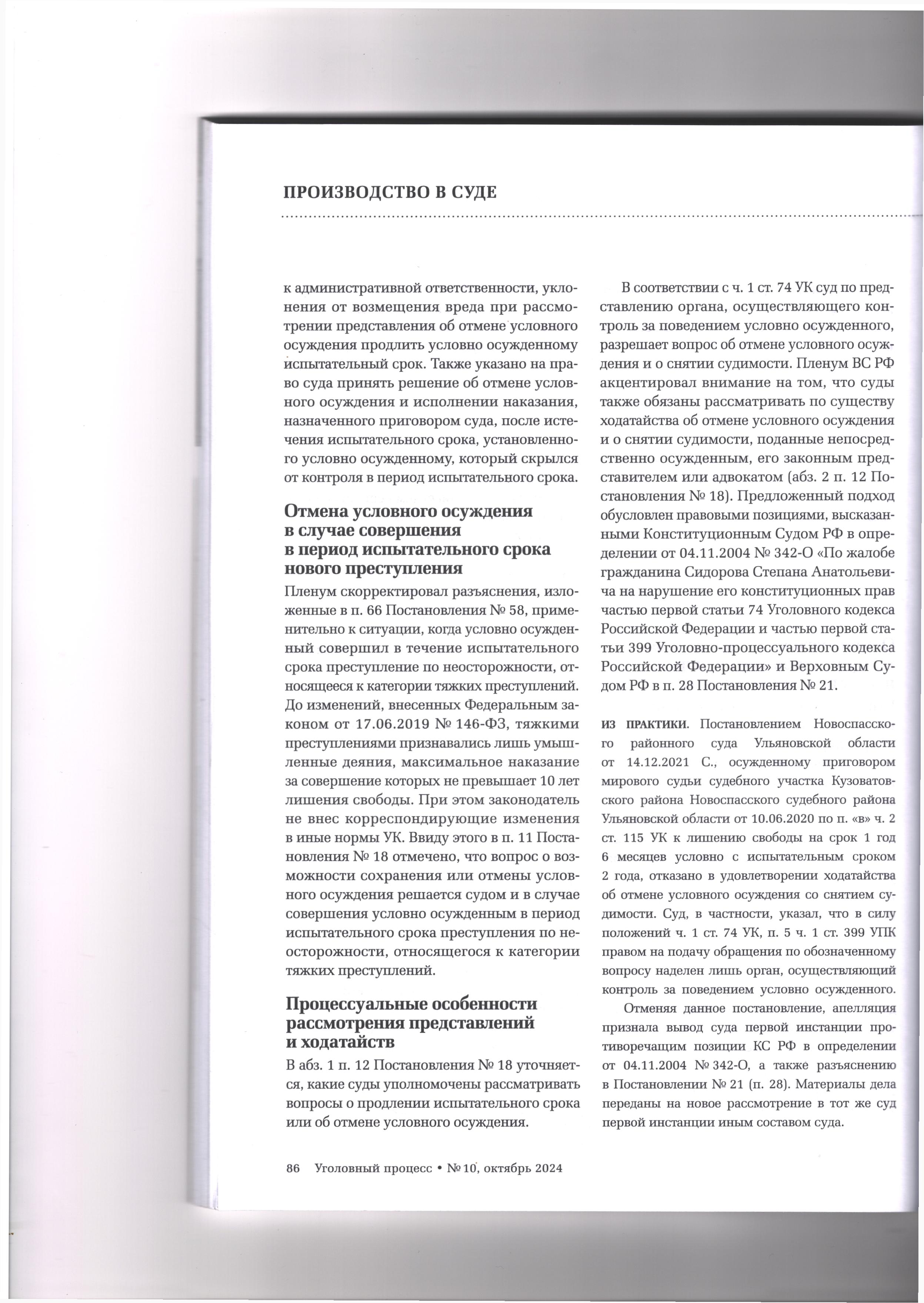 ПРОИЗВОДСТВО В СУДЕ

к административной ответственности, уклонения от возмещения вреда при рассмотрении представления об отмене условного осуждения продлить условно осужденному испытательный срок. Также указано на право суда принять решение об отмене условного осуждения и исполнении наказания, назначенного приговором суда, после истечения испытательного срока, установленного условно осужденному, который скрылся от контроля в период испытательного срока.

Отмена условного осуждения в случае совершения в период испытательного срока нового преступления

Пленум скорректировал разъяснения, изложенные в п. 66 Постановления № 58, применительно к ситуации, когда условно осужденный совершил в течение испытательного срока преступление по неосторожности, относящееся к категории тяжких преступлений. До изменений, внесенных Федеральным законом от 17.06.2019 № 146-ФЗ, тяжкими преступлениями признавались лишь умышленные деяния, максимальное наказание за совершение которых не превышает 10 лет лишения свободы. При этом законодатель не внес корреспондирующие изменения в иные нормы УК. Ввиду этого в п. 11 Постановления № 18 отмечено, что вопрос о возможности сохранения или отмены условного осуждения решается судом и в случае совершения условно осужденным в период испытательного срока преступления по неосторожности, относящегося к категории тяжких преступлений.

Процессуальные особенности рассмотрения представлений и ходатайств

В абз. 1 п. 12 Постановления № 18 уточняется, какие суды уполномочены рассматривать вопросы о продлении испытательного срока или об отмене условного осуждения.

В соответствии с ч. 1 ст. 74 УК суд по представлению органа, осуществляющего контроль за поведением условно осужденного, разрешает вопрос об отмене условного осуждения и о снятии судимости. Пленум ВС РФ акцентировал внимание на том, что суды также обязаны рассматривать по существу ходатайства об отмене условного осуждения и о снятии судимости, поданные непосредственно осужденным, его законным представителем или адвокатом (абз. 2 п. 12 Постановления № 18). Предложенный подход обусловлен правовыми позициями, высказанными Конституционным Судом РФ в определении от 04.11.2004 № 342-О «По жалобе гражданина Сидорова Степана Анатольевича на нарушение его конституционных прав частью первой статьи 74 Уголовного кодекса Российской Федерации и частью первой статьи 399 Уголовно-процессуального кодекса Российской Федерации» и Верховным Судом РФ в п. 28 Постановления № 21.

ИЗ ПРАКТИКИ. Постановлением Новоспасского районного суда Ульяновской области от 14.12.2021 С., осужденному приговором мирового судьи судебного участка Кузоватовского района Новоспасского судебного района Ульяновской области от 10.06.2020 по п. «в» ч. 2 ст. 115 УК к лишению свободы на срок 1 год 6 месяцев условно с испытательным сроком 2 года, отказано в удовлетворении ходатайства об отмене условного осуждения со снятием судимости. Суд, в частности, указал, что в силу положений ч. 1 ст. 74 УК, п. 5 ч. 1 ст. 399 УПК правом на подачу обращения по обозначенному вопросу наделен лишь орган, осуществляющий контроль за поведением условно осужденного.

Отменяя данное постановление, апелляция признала вывод суда первой инстанции противоречащим позиции КС РФ в определении от 04.11.2004 № 342-О, а также разъяснению в Постановлении № 21 (п. 28). Материалы дела переданы на новое рассмотрение в тот же суд первой инстанции иным составом суда.

86 Уголовный процесс • № 10, октябрь 2024